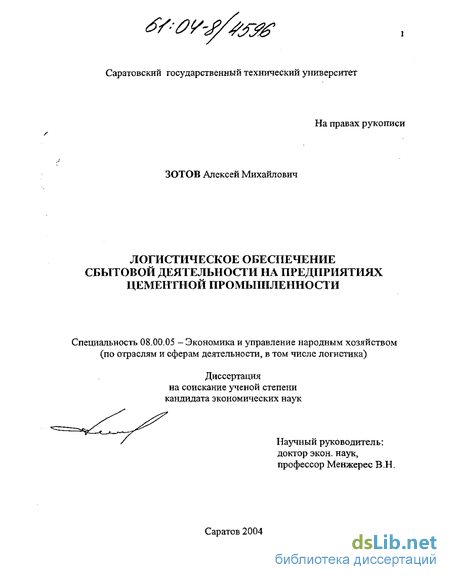 61:04-8/4596

1

Саратовский государственный технический университет

На правах рукописи

ЗОТОВ Алексей Михайлович

ЛОГИСТИЧЕСКОЕ ОБЕСПЕЧЕНИЕ СБЫТОВОЙ ДЕЯТЕЛЬНОСТИ НА ПРЕДПРИЯТИЯХ ЦЕМЕНТНОЙ ПРОМЫШЛЕННОСТИ

Специальность 08.00.05 – Экономика и управление народным хозяйством (по отраслям и сферам деятельности, в том числе логистика)

Диссертация
на соискание ученой степени
кандидата экономических наук

Научный руководитель:
доктор экон. наук,
профессор Менжерес В.Н.

Саратов 2004

dsLib.net
библиотека диссертаций